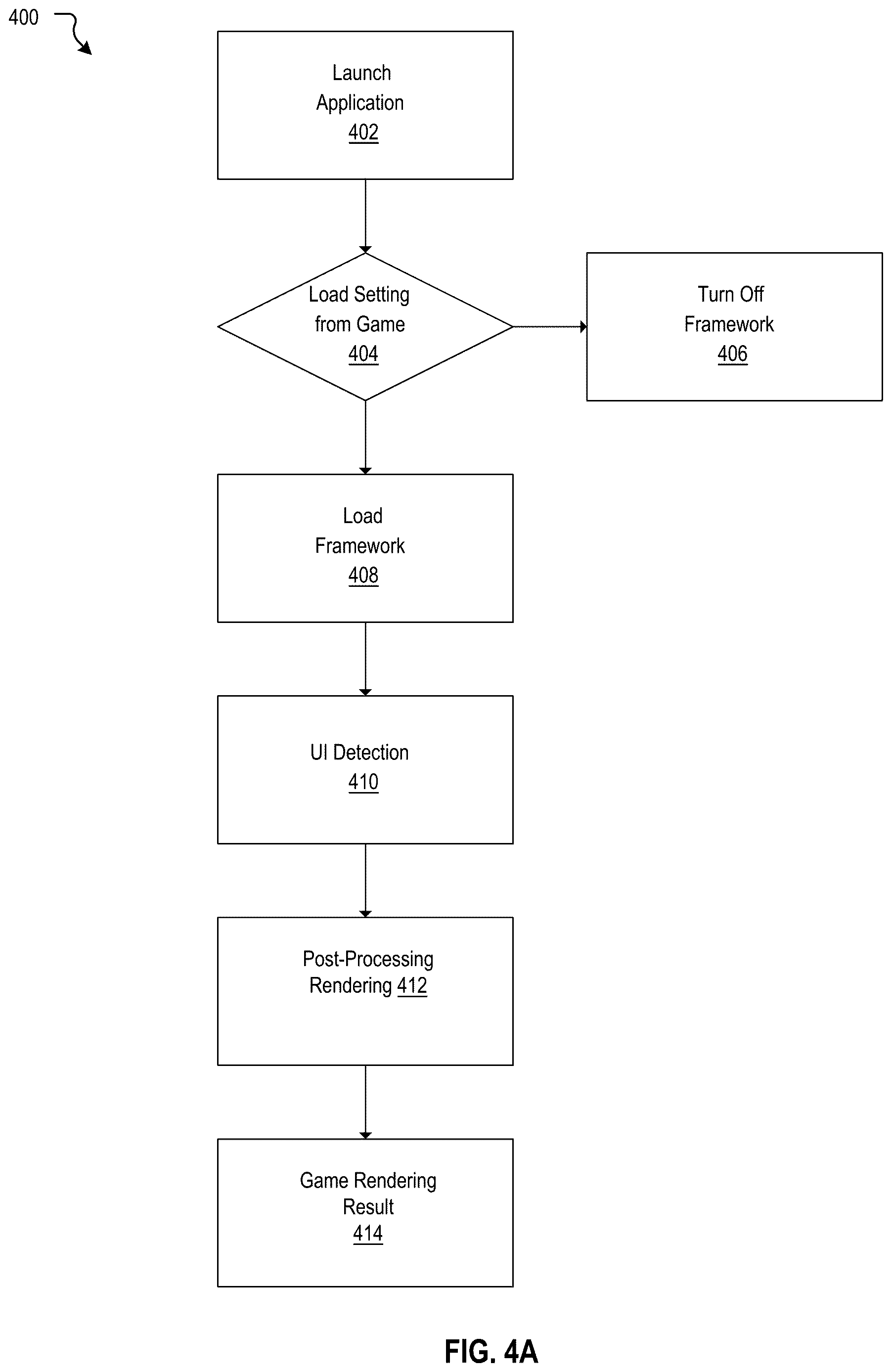 400

Launch Application 402

Load Setting from Game 404

Turn Off Framework 406

Load Framework 408

UI Detection 410

Post-Processing Rendering 412

Game Rendering Result 414

FIG. 4A